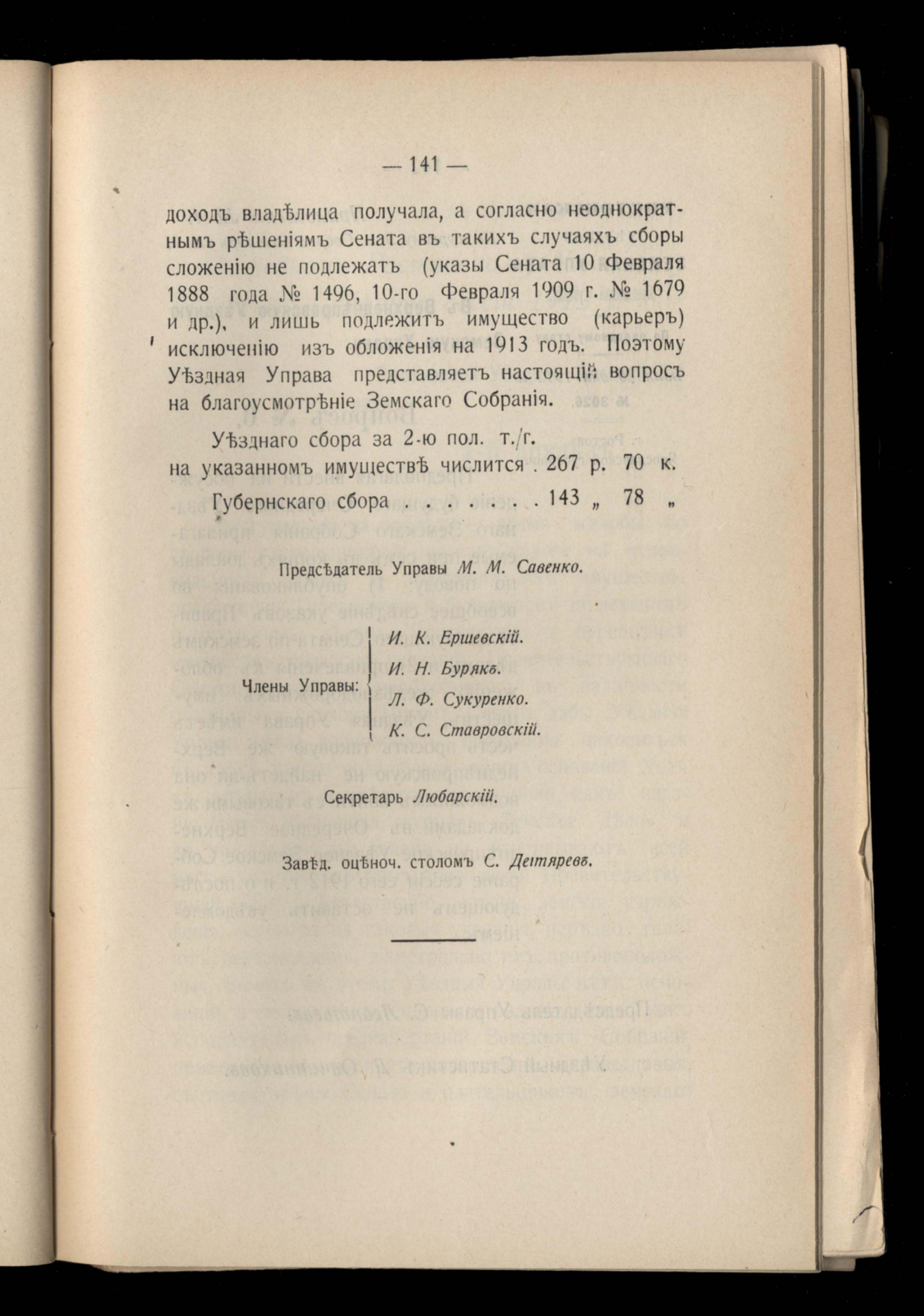 — 141 —

доходъ владѣлица получала, а согласно неоднократнымъ рѣшеніямъ Сената въ такихъ случаяхъ сборы сложенію не подлежатъ (указы Сената 10 Февраля 1888 года № 1496, 10-го Февраля 1909 г. № 1679 и др.), и лишь подлежитъ имущество (карьеръ) исключенію изъ обложенія на 1913 годъ. Поэтому Уѣздная Управа представляетъ настоящій вопросъ на благоусмотрѣніе Земскаго Собранія.

Уѣзднаго сбора за 2-ю пол. т./г. на указанномъ имуществѣ числится . 267 р. 70 к.

Губернскаго сбора . . . . . . . 143 „ 78 „

Предсѣдатель Управы М. М. Савенко.

Члены Управы: И. К. Ершевскій. И. Н. Бурякъ. Л. Ф. Сукуренко. К. С. Ставровскій.

Секретарь Любарскій.

Завѣд. оцѣноч. столомъ С. Дегтяревъ.